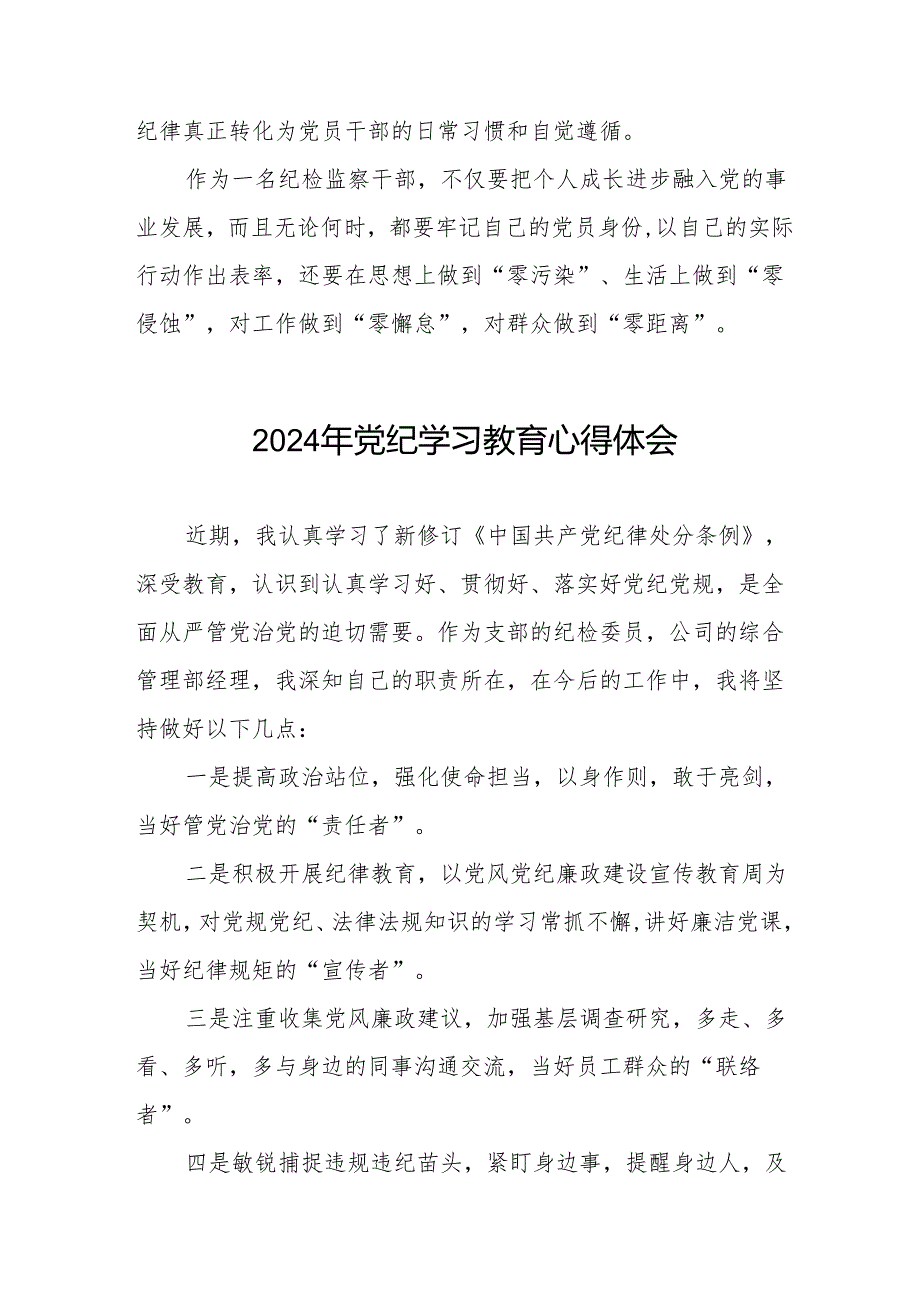 纪律真正转化为党员干部的日常习惯和自觉遵循。

作为一名纪检监察干部，不仅要把个人成长进步融入党的事业发展，而且无论何时，都要牢记自己的党员身份,以自己的实际行动作出表率，还要在思想上做到“零污染”、生活上做到“零侵蚀”，对工作做到“零懈怠”，对群众做到“零距离”。

2024年党纪学习教育心得体会

近期，我认真学习了新修订《中国共产党纪律处分条例》，深受教育，认识到认真学习好、贯彻好、落实好党纪党规，是全面从严管党治党的迫切需要。作为支部的纪检委员，公司的综合管理部经理，我深知自己的职责所在，在今后的工作中，我将坚持做好以下几点：

一是提高政治站位，强化使命担当，以身作则，敢于亮剑，当好管党治党的“责任者”。

二是积极开展纪律教育，以党风党纪廉政建设宣传教育周为契机，对党规党纪、法律法规知识的学习常抓不懈，讲好廉洁党课，当好纪律规矩的“宣传者”。

三是注重收集党风廉政建议，加强基层调查研究，多走、多看、多听，多与身边的同事沟通交流，当好员工群众的“联络者”。

四是敏锐捕捉违规违纪苗头，紧盯身边事，提醒身边人，及